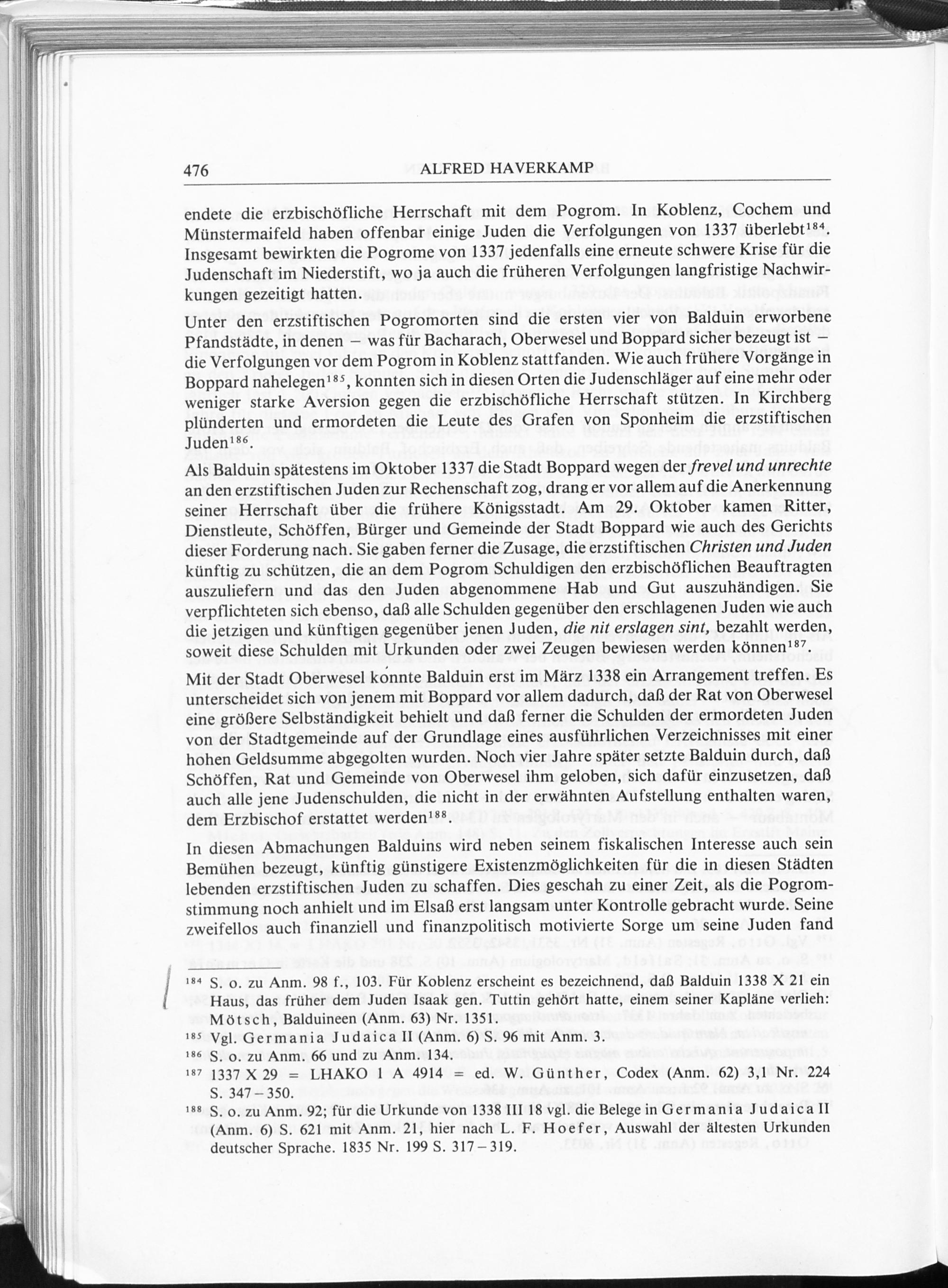 476 ALFRED HAVERKAMP

endete die erzbischöfliche Herrschaft mit dem Pogrom. In Koblenz, Cochem und Münstermaifeld haben offenbar einige Juden die Verfolgungen von 1337 überlebt$^{184}$. Insgesamt bewirkten die Pogrome von 1337 jedenfalls eine erneute schwere Krise für die Judenschaft im Niederstift, wo ja auch die früheren Verfolgungen langfristige Nachwirkungen gezeitigt hatten.

Unter den erzstiftischen Pogromorten sind die ersten vier von Balduin erworbene Pfandstädte, in denen – was für Bacharach, Oberwesel und Boppard sicher bezeugt ist – die Verfolgungen vor dem Pogrom in Koblenz stattfanden. Wie auch frühere Vorgänge in Boppard nahelegen$^{185}$, konnten sich in diesen Orten die Judenschläger auf eine mehr oder weniger starke Aversion gegen die erzbischöfliche Herrschaft stützen. In Kirchberg plünderten und ermordeten die Leute des Grafen von Sponheim die erzstiftischen Juden$^{186}$.

Als Balduin spätestens im Oktober 1337 die Stadt Boppard wegen der frevel und unrechte an den erzstiftischen Juden zur Rechenschaft zog, drang er vor allem auf die Anerkennung seiner Herrschaft über die frühere Königsstadt. Am 29. Oktober kamen Ritter, Dienstleute, Schöffen, Bürger und Gemeinde der Stadt Boppard wie auch des Gerichts dieser Forderung nach. Sie gaben ferner die Zusage, die erzstiftischen Christen und Juden künftig zu schützen, die an dem Pogrom Schuldigen den erzbischöflichen Beauftragten auszuliefern und das den Juden abgenommene Hab und Gut auszuhändigen. Sie verpflichteten sich ebenso, daß alle Schulden gegenüber den erschlagenen Juden wie auch die jetzigen und künftigen gegenüber jenen Juden, die nit erslagen sint, bezahlt werden, soweit diese Schulden mit Urkunden oder zwei Zeugen bewiesen werden können$^{187}$.

Mit der Stadt Oberwesel konnte Balduin erst im März 1338 ein Arrangement treffen. Es unterscheidet sich von jenem mit Boppard vor allem dadurch, daß der Rat von Oberwesel eine größere Selbständigkeit behielt und daß ferner die Schulden der ermordeten Juden von der Stadtgemeinde auf der Grundlage eines ausführlichen Verzeichnisses mit einer hohen Geldsumme abgegolten wurden. Noch vier Jahre später setzte Balduin durch, daß Schöffen, Rat und Gemeinde von Oberwesel ihm geloben, sich dafür einzusetzen, daß auch alle jene Judenschulden, die nicht in der erwähnten Aufstellung enthalten waren, dem Erzbischof erstattet werden$^{188}$.

In diesen Abmachungen Balduins wird neben seinem fiskalischen Interesse auch sein Bemühen bezeugt, künftig günstigere Existenzmöglichkeiten für die in diesen Städten lebenden erzstiftischen Juden zu schaffen. Dies geschah zu einer Zeit, als die Pogromstimmung noch anhielt und im Elsaß erst langsam unter Kontrolle gebracht wurde. Seine zweifellos auch finanziell und finanzpolitisch motivierte Sorge um seine Juden fand

$^{184}$ S. o. zu Anm. 98 f., 103. Für Koblenz erscheint es bezeichnend, daß Balduin 1338 X 21 ein Haus, das früher dem Juden Isaak gen. Tuttin gehört hatte, einem seiner Kapläne verlieh: Mötsch, Balduineen (Anm. 63) Nr. 1351.
$^{185}$ Vgl. Germania Judaica II (Anm. 6) S. 96 mit Anm. 3.
$^{186}$ S. o. zu Anm. 66 und zu Anm. 134.
$^{187}$ 1337 X 29 = LHAKO 1 A 4914 = ed. W. Günther, Codex (Anm. 62) 3,1 Nr. 224 S. 347–350.
$^{188}$ S. o. zu Anm. 92; für die Urkunde von 1338 III 18 vgl. die Belege in Germania Judaica II (Anm. 6) S. 621 mit Anm. 21, hier nach L. F. Hoefer, Auswahl der ältesten Urkunden deutscher Sprache. 1835 Nr. 199 S. 317–319.